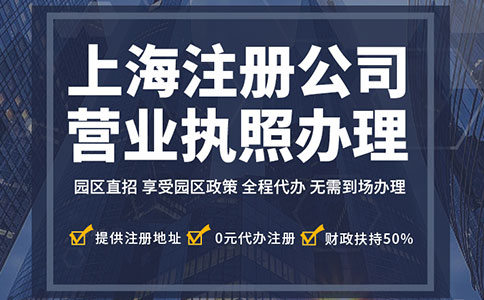 上海注册公司
营业执照办理

园区直招 享受园区政策 全程代办 无需到场办理

提供注册地址 0元代办注册 财政扶持50%